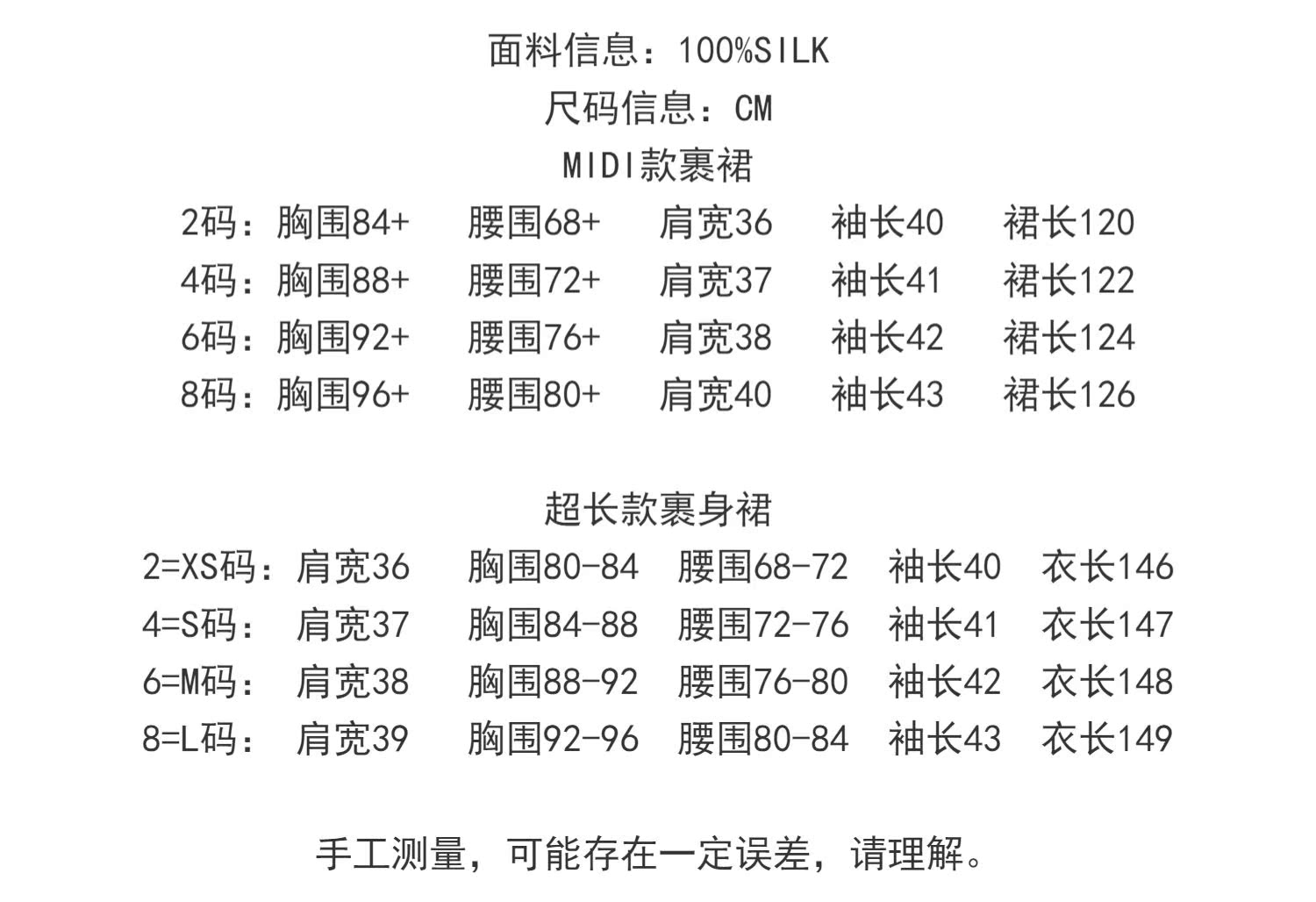 面料信息：100%SILK

尺码信息：CM

MIDI款裹裙

2码：胸围84+ 腰围68+ 肩宽36 袖长40 裙长120
4码：胸围88+ 腰围72+ 肩宽37 袖长41 裙长122
6码：胸围92+ 腰围76+ 肩宽38 袖长42 裙长124
8码：胸围96+ 腰围80+ 肩宽40 袖长43 裙长126

超长款裹身裙

2=XS码：肩宽36 胸围80-84 腰围68-72 袖长40 衣长146
4=S码： 肩宽37 胸围84-88 腰围72-76 袖长41 衣长147
6=M码： 肩宽38 胸围88-92 腰围76-80 袖长42 衣长148
8=L码： 肩宽39 胸围92-96 腰围80-84 袖长43 衣长149

手工测量，可能存在一定误差，请理解。